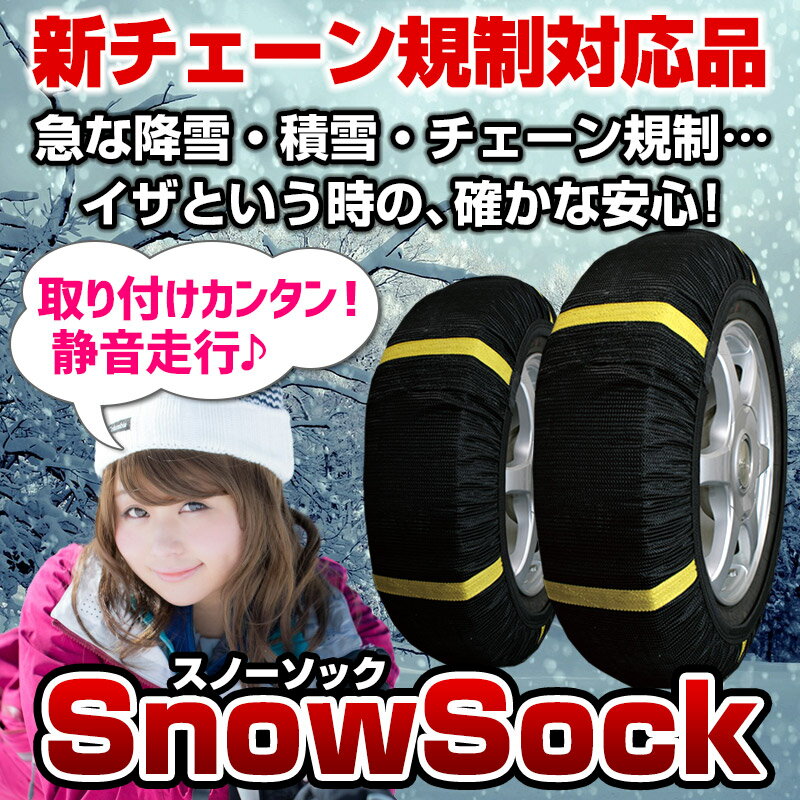 新チェーン規制対応品

急な降雪・積雪・チェーン規制…
イザという時の、確かな安心!

取り付けカンタン!
静音走行♪

スノーソック
SnowSock